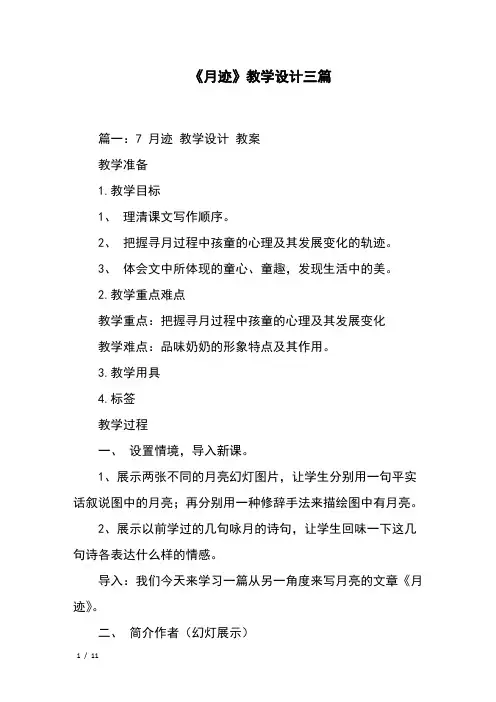 《月迹》教学设计三篇

篇一：7 月迹 教学设计 教案

教学准备

1. 教学目标

1、 理清课文写作顺序。

2、 把握寻月过程中孩童的心理及其发展变化的轨迹。

3、 体会文中所体现的童心、童趣，发现生活中的美。

2. 教学重点难点

教学重点：把握寻月过程中孩童的心理及其发展变化

教学难点：品味奶奶的形象特点及其作用。

3. 教学用具

4. 标签

教学过程

一、 设置情境，导入新课。

1、展示两张不同的月亮幻灯图片，让学生分别用一句平实话叙说图中的月亮；再分别用一种修辞手法来描绘图中有月亮。

2、展示以前学过的几句咏月的诗句，让学生回味一下这几句诗各表达什么样的情感。

导入：我们今天来学习一篇从另一角度来写月亮的文章《月迹》。

二、 简介作者（幻灯展示）

1 / 11